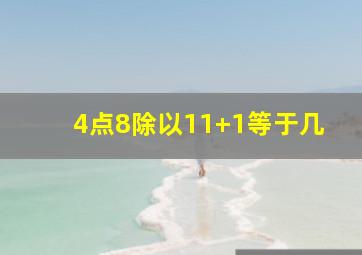 4点8除以11+1等于几